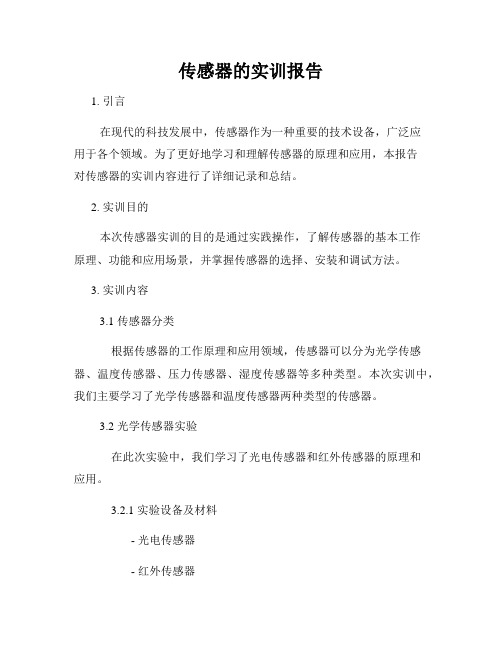 传感器的实训报告

1. 引言

在现代的科技发展中，传感器作为一种重要的技术设备，广泛应用于各个领域。为了更好地学习和理解传感器的原理和应用，本报告对传感器的实训内容进行了详细记录和总结。

2. 实训目的

本次传感器实训的目的是通过实践操作，了解传感器的基本工作原理、功能和应用场景，并掌握传感器的选择、安装和调试方法。

3. 实训内容

3.1 传感器分类

根据传感器的工作原理和应用领域，传感器可以分为光学传感器、温度传感器、压力传感器、湿度传感器等多种类型。本次实训中，我们主要学习了光学传感器和温度传感器两种类型的传感器。

3.2 光学传感器实验

在此次实验中，我们学习了光电传感器和红外传感器的原理和应用。

3.2.1 实验设备及材料

- 光电传感器

- 红外传感器